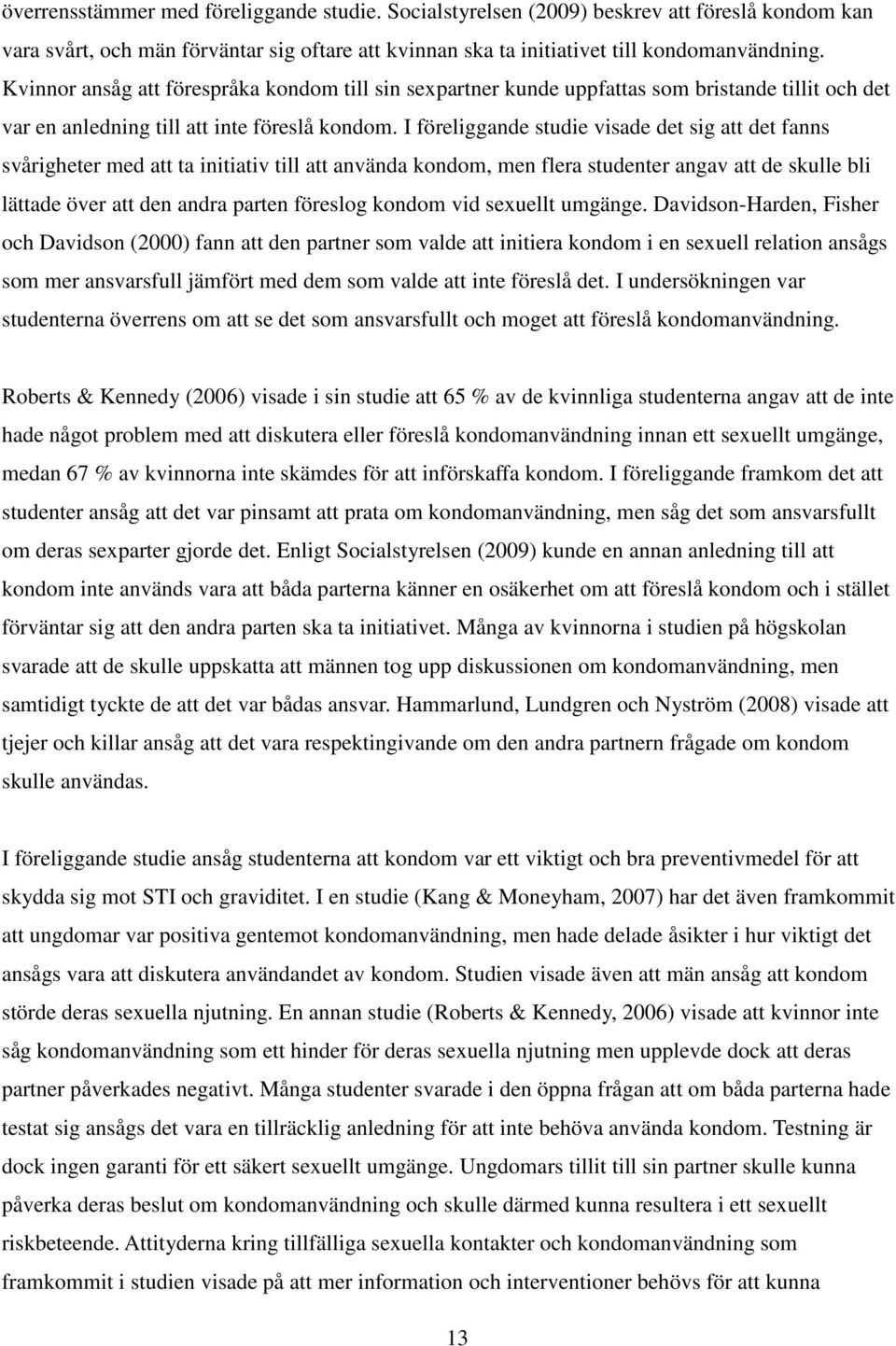 överrensstämmer med föreliggande studie. Socialstyrelsen (2009) beskrev att föreslå kondom kan vara svårt, och män förväntar sig oftare att kvinnan ska ta initiativet till kondomanvändning. Kvinnor ansåg att förespråka kondom till sin sexpartner kunde uppfattas som bristande tillit och det var en anledning till att inte föreslå kondom. I föreliggande studie visade det sig att det fanns svårigheter med att ta initiativ till att använda kondom, men flera studenter angav att de skulle bli lättade över att den andra parten föreslog kondom vid sexuellt umgänge. Davidson-Harden, Fisher och Davidson (2000) fann att den partner som valde att initiera kondom i en sexuell relation ansågs som mer ansvarsfull jämfört med dem som valde att inte föreslå det. I undersökningen var studenterna överrens om att se det som ansvarsfullt och moget att föreslå kondomanvändning.

Roberts & Kennedy (2006) visade i sin studie att 65 % av de kvinnliga studenterna angav att de inte hade något problem med att diskutera eller föreslå kondomanvändning innan ett sexuellt umgänge, medan 67 % av kvinnorna inte skämdes för att införskaffa kondom. I föreliggande framkom det att studenter ansåg att det var pinsamt att prata om kondomanvändning, men såg det som ansvarsfullt om deras sexparter gjorde det. Enligt Socialstyrelsen (2009) kunde en annan anledning till att kondom inte används vara att båda parterna känner en osäkerhet om att föreslå kondom och i stället förväntar sig att den andra parten ska ta initiativet. Många av kvinnorna i studien på högskolan svarade att de skulle uppskatta att männen tog upp diskussionen om kondomanvändning, men samtidigt tyckte de att det var bådas ansvar. Hammarlund, Lundgren och Nyström (2008) visade att tjejer och killar ansåg att det vara respektingivande om den andra partnern frågade om kondom skulle användas.

I föreliggande studie ansåg studenterna att kondom var ett viktigt och bra preventivmedel för att skydda sig mot STI och graviditet. I en studie (Kang & Moneyham, 2007) har det även framkommit att ungdomar var positiva gentemot kondomanvändning, men hade delade åsikter i hur viktigt det ansågs vara att diskutera användandet av kondom. Studien visade även att män ansåg att kondom störde deras sexuella njutning. En annan studie (Roberts & Kennedy, 2006) visade att kvinnor inte såg kondomanvändning som ett hinder för deras sexuella njutning men upplevde dock att deras partner påverkades negativt. Många studenter svarade i den öppna frågan att om båda parterna hade testat sig ansågs det vara en tillräcklig anledning för att inte behöva använda kondom. Testning är dock ingen garanti för ett säkert sexuellt umgänge. Ungdomars tillit till sin partner skulle kunna påverka deras beslut om kondomanvändning och skulle därmed kunna resultera i ett sexuellt riskbeteende. Attityderna kring tillfälliga sexuella kontakter och kondomanvändning som framkommit i studien visade på att mer information och interventioner behövs för att kunna

13